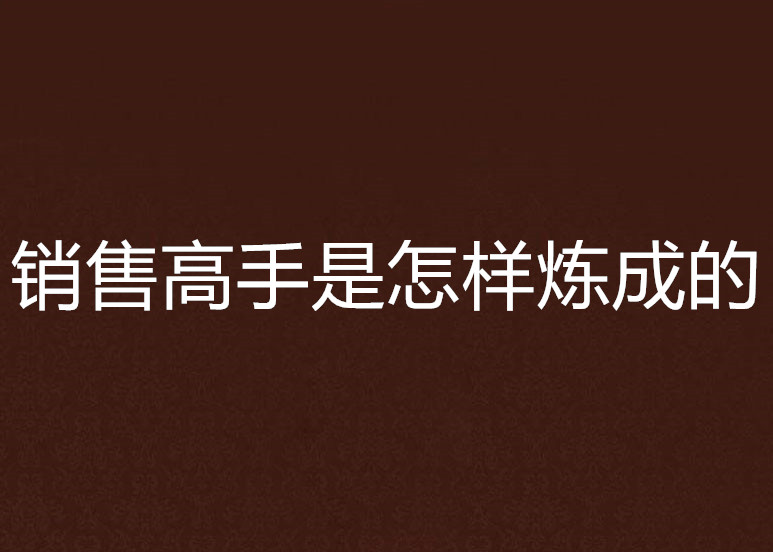 销售高手是怎样炼成的